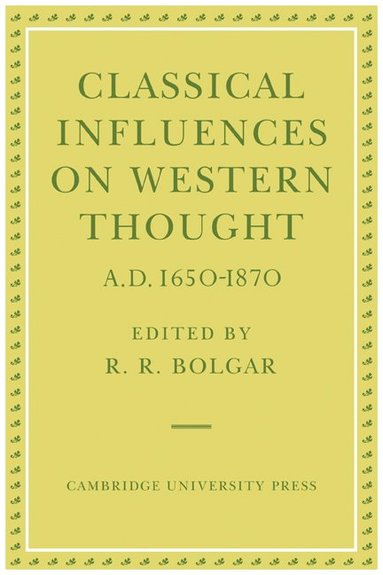 CLASSICAL INFLUENCES ON WESTERN THOUGHT

A.D. 1650-1870

EDITED BY
R. R. BOLGAR

CAMBRIDGE UNIVERSITY PRESS